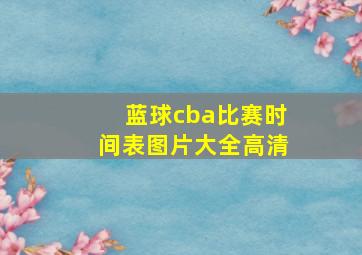 蓝球cba比赛时间表图片大全高清